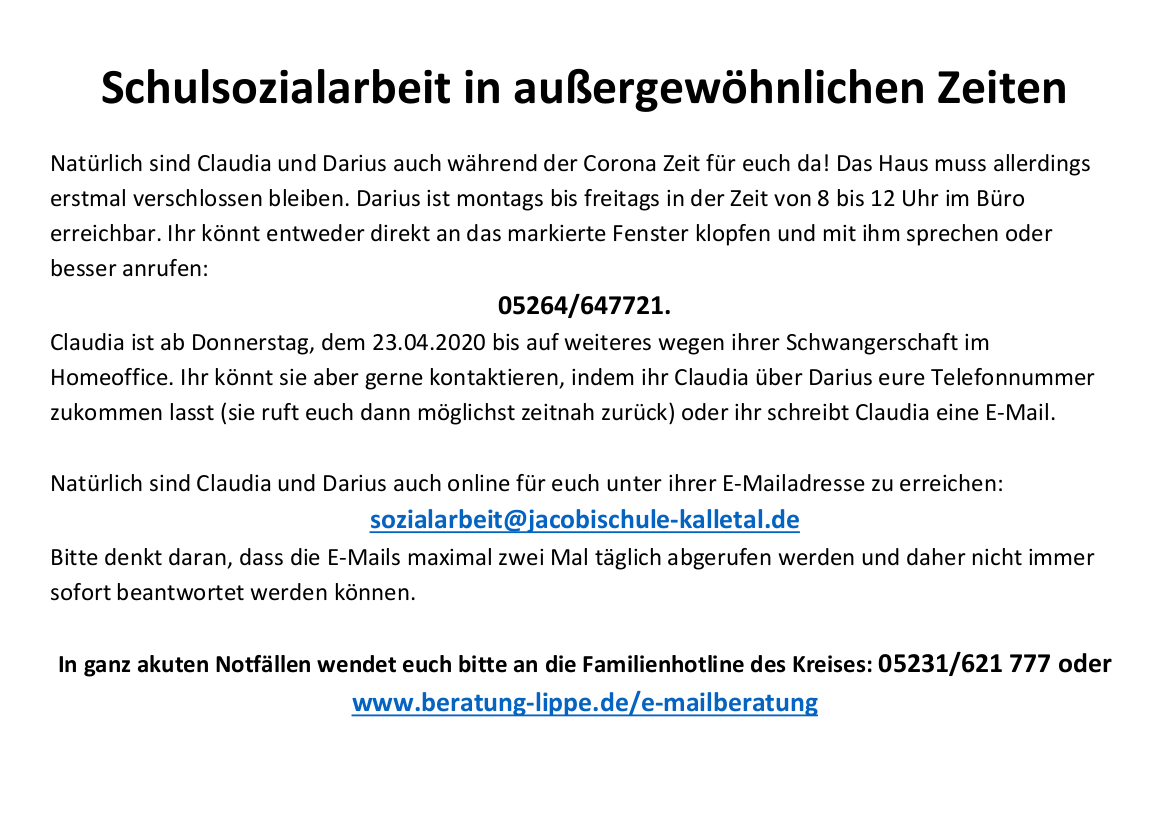 Schulsozialarbeit in außergewöhnlichen Zeiten

Natürlich sind Claudia und Darius auch während der Corona Zeit für euch da! Das Haus muss allerdings erstmal verschlossen bleiben. Darius ist montags bis freitags in der Zeit von 8 bis 12 Uhr im Büro erreichbar. Ihr könnt entweder direkt an das markierte Fenster klopfen und mit ihm sprechen oder besser anrufen:

05264/647721.

Claudia ist ab Donnerstag, dem 23.04.2020 bis auf weiteres wegen ihrer Schwangerschaft im Homeoffice. Ihr könnt sie aber gerne kontaktieren, indem ihr Claudia über Darius eure Telefonnummer zukommen lasst (sie ruft euch dann möglichst zeitnah zurück) oder ihr schreibt Claudia eine E-Mail.

Natürlich sind Claudia und Darius auch online für euch unter ihrer E-Mailadresse zu erreichen:

sozialarbeit@jacobischule-kalletal.de

Bitte denkt daran, dass die E-Mails maximal zwei Mal täglich abgerufen werden und daher nicht immer sofort beantwortet werden können.

In ganz akuten Notfällen wendet euch bitte an die Familienhotline des Kreises: 05231/621 777 oder

www.beratung-lippe.de/e-mailberatung